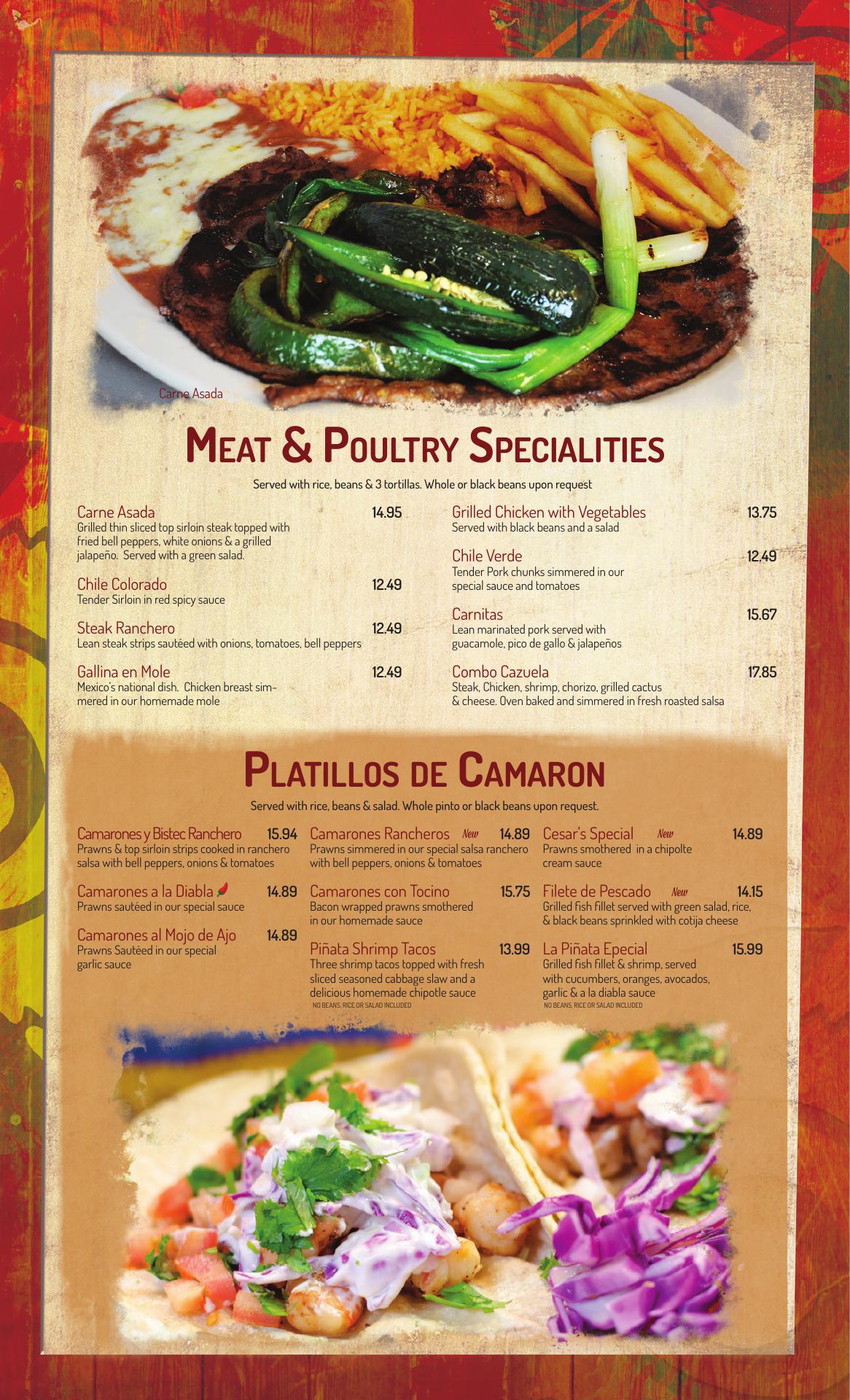 Carne Asada

Meat & Poultry Specialities

Served with rice, beans & 3 tortillas. Whole or black beans upon request

Carne Asada 14.95
Grilled thin sliced top sirloin steak topped with fried bell peppers, white onions & a grilled jalapeño. Served with a green salad.

Chile Colorado 12.49
Tender Sirloin in red spicy sauce

Steak Ranchero 12.49
Lean steak strips sautéed with onions, tomatoes, bell peppers

Gallina en Mole 12.49
Mexico's national dish. Chicken breast simmered in our homemade mole

Grilled Chicken with Vegetables 13.75
Served with black beans and a salad

Chile Verde 12.49
Tender Pork chunks simmered in our special sauce and tomatoes

Carnitas 15.67
Lean marinated pork served with guacamole, pico de gallo & jalapeños

Combo Cazuela 17.85
Steak, Chicken, shrimp, chorizo, grilled cactus & cheese. Oven baked and simmered in fresh roasted salsa

Platillos de Camaron

Served with rice, beans & salad. Whole pinto or black beans upon request.

Camarones y Bistec Ranchero 15.94
Prawns & top sirloin strips cooked in ranchero salsa with bell peppers, onions & tomatoes

Camarones a la Diabla 14.89
Prawns sautéed in our special sauce

Camarones al Mojo de Ajo 14.89
Prawns Sautéed in our special garlic sauce

Camarones Rancheros New 14.89
Prawns simmered in our special salsa ranchero with bell peppers, onions & tomatoes

Camarones con Tocino 15.75
Bacon wrapped prawns smothered in our homemade sauce

Piñata Shrimp Tacos 13.99
Three shrimp tacos topped with fresh sliced seasoned cabbage slaw and a delicious homemade chipotle sauce
NO BEANS, RICE OR SALAD INCLUDED

Cesar's Special New 14.89
Prawns smothered in a chipolte cream sauce

Filete de Pescado New 14.15
Grilled fish fillet served with green salad, rice, & black beans sprinkled with cotija cheese

La Piñata Epecial 15.99
Grilled fish fillet & shrimp, served with cucumbers, oranges, avocados, garlic & a la diabla sauce
NO BEANS, RICE OR SALAD INCLUDED